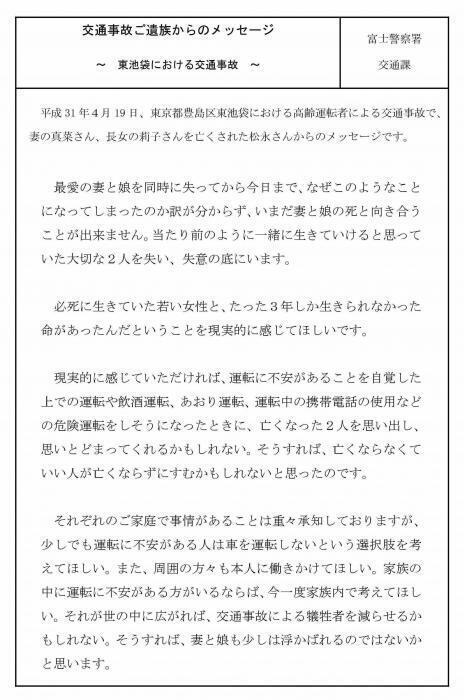 交通事故ご遺族からのメッセージ

～　東池袋における交通事故　～

富士警察署

交通課

平成31年4月19日、東京都豊島区東池袋における高齢運転者による交通事故で、妻の真菜さん、長女の莉子さんを亡くされた松永さんからのメッセージです。

最愛の妻と娘を同時に失ってから今日まで、なぜこのようなことになってしまったのか訳が分からず、いまだ妻と娘の死と向き合うことが出来ません。当たり前のように一緒に生きていけると思っていた大切な２人を失い、失意の底にいます。

必死に生きていた若い女性と、たった３年しか生きられなかった命があったんだということを現実的に感じてほしいです。

現実的に感じていただければ、運転に不安があることを自覚した上での運転や飲酒運転、あおり運転、運転中の携帯電話の使用などの危険運転をしそうになったときに、亡くなった２人を思い出し、思いとどまってくれるかもしれない。そうすれば、亡くならなくていい人が亡くならずにすむかもしれないと思ったのです。

それぞれのご家庭で事情があることは重々承知しておりますが、少しでも運転に不安がある人は車を運転しないという選択肢を考えてほしい。また、周囲の方々も本人に働きかけてほしい。家族の中に運転に不安がある方がいるならば、今一度家族内で考えてほしい。それが世の中に広がれば、交通事故による犠牲者を減らせるかもしれない。そうすれば、妻と娘も少しは浮かばれるのではないかと思います。